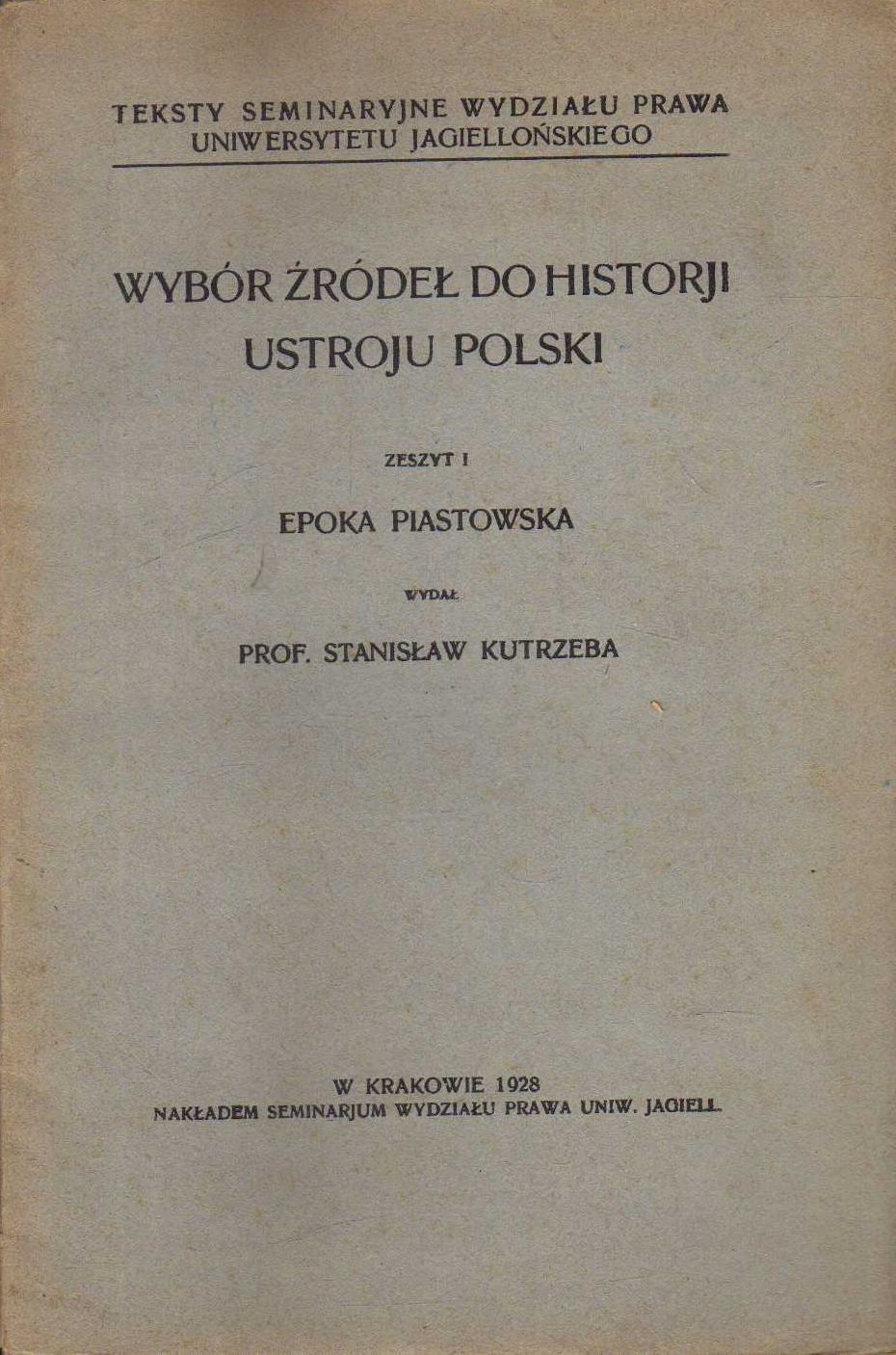 TEKSTY SEMINARYJNE WYDZIAŁU PRAWA
UNIWERSYTETU JAGIELLOŃSKIEGO

WYBÓR ŹRÓDEŁ DO HISTORJI
USTROJU POLSKI

ZESZYT I

EPOKA PIASTOWSKA

WYDAŁ

PROF. STANISŁAW KUTRZEBA

W KRAKOWIE 1928
NAKŁADEM SEMINARJUM WYDZIAŁU PRAWA UNIW. JAGIELL.